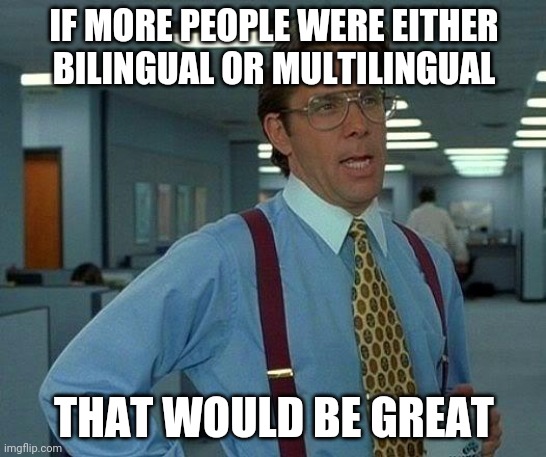 IF MORE PEOPLE WERE EITHER BILINGUAL OR MULTILINGUAL

THAT WOULD BE GREAT

imgflip.com